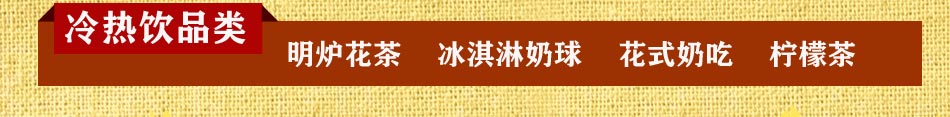 冷热饮品类

明炉花茶　冰淇淋奶球　花式奶吃　柠檬茶